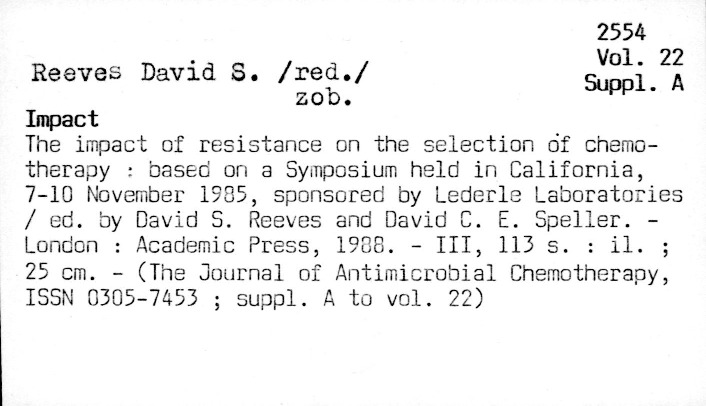 2554
Vol. 22
Suppl. A

Reeves David S. /red./
zob.

Impact

The impact of resistance on the selection of chemotherapy : based on a Symposium held in California, 7-10 November 1985, sponsored by Lederle Laboratories / ed. by David S. Reeves and David C. E. Speller. - London : Academic Press, 1988. - III, 113 s. : il. ; 25 cm. - (The Journal of Antimicrobial Chemotherapy, ISSN 0305-7453 ; suppl. A to vol. 22)